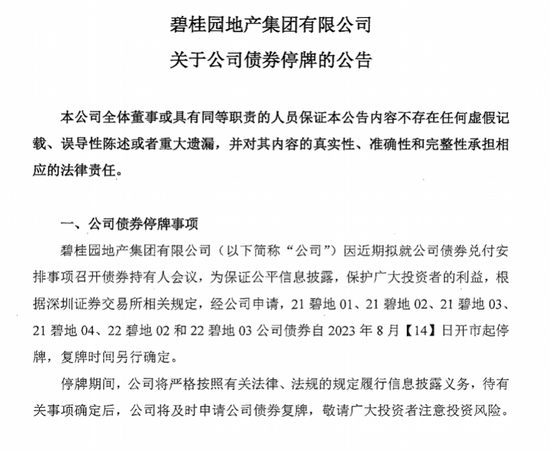 碧桂园地产集团有限公司

关于公司债券停牌的公告

本公司全体董事或具有同等职责的人员保证本公告内容不存在任何虚假记载、误导性陈述或者重大遗漏，并对其内容的真实性、准确性和完整性承担相应的法律责任。

一、公司债券停牌事项

碧桂园地产集团有限公司（以下简称“公司”）因近期拟就公司债券兑付安排事项召开债券持有人会议，为保证公平信息披露，保护广大投资者的利益，根据深圳证券交易所相关规定，经公司申请，21 碧地 01、21 碧地 02、21 碧地 03、21 碧地 04、22 碧地 02 和 22 碧地 03 公司债券自 2023 年 8 月【14】日开市起停牌，复牌时间另行确定。

停牌期间，公司将严格按照有关法律、法规的规定履行信息披露义务，待有关事项确定后，公司将及时申请公司债券复牌，敬请广大投资者注意投资风险。